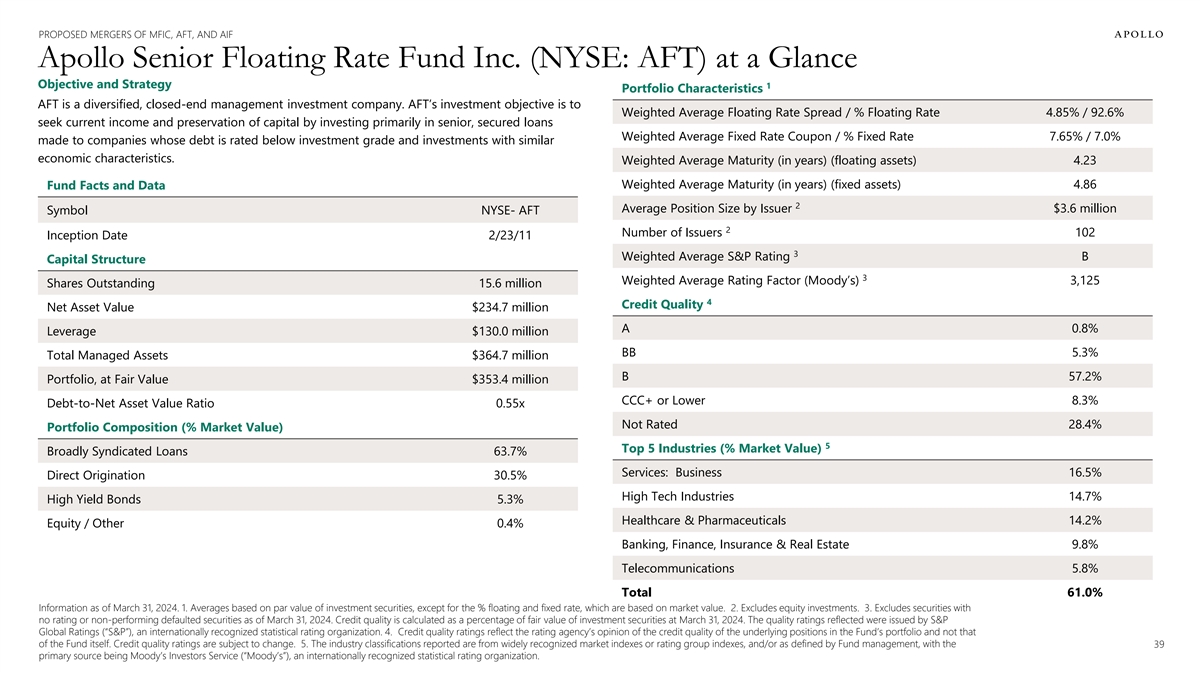 PROPOSED MERGERS OF MFIC, AFT, AND AIF

APOLLO

Apollo Senior Floating Rate Fund Inc. (NYSE: AFT) at a Glance

Objective and Strategy

AFT is a diversified, closed-end management investment company. AFT's investment objective is to seek current income and preservation of capital by investing primarily in senior, secured loans made to companies whose debt is rated below investment grade and investments with similar economic characteristics.

Fund Facts and Data

| Symbol | NYSE- AFT |
|---|---|
| Inception Date | 2/23/11 |

Capital Structure

| Shares Outstanding | 15.6 million |
|---|---|
| Net Asset Value | $234.7 million |
| Leverage | $130.0 million |
| Total Managed Assets | $364.7 million |
| Portfolio, at Fair Value | $353.4 million |
| Debt-to-Net Asset Value Ratio | 0.55x |

Portfolio Composition (% Market Value)

| Broadly Syndicated Loans | 63.7% |
|---|---|
| Direct Origination | 30.5% |
| High Yield Bonds | 5.3% |
| Equity / Other | 0.4% |

Portfolio Characteristics $^1$

| Weighted Average Floating Rate Spread / % Floating Rate | 4.85% / 92.6% |
|---|---|
| Weighted Average Fixed Rate Coupon / % Fixed Rate | 7.65% / 7.0% |
| Weighted Average Maturity (in years) (floating assets) | 4.23 |
| Weighted Average Maturity (in years) (fixed assets) | 4.86 |
| Average Position Size by Issuer $^2$ | $3.6 million |
| Number of Issuers $^2$ | 102 |
| Weighted Average S&P Rating $^3$ | B |
| Weighted Average Rating Factor (Moody's) $^3$ | 3,125 |

Credit Quality $^4$

| A | 0.8% |
|---|---|
| BB | 5.3% |
| B | 57.2% |
| CCC+ or Lower | 8.3% |
| Not Rated | 28.4% |

Top 5 Industries (% Market Value) $^5$

| Services: Business | 16.5% |
|---|---|
| High Tech Industries | 14.7% |
| Healthcare & Pharmaceuticals | 14.2% |
| Banking, Finance, Insurance & Real Estate | 9.8% |
| Telecommunications | 5.8% |
| Total | 61.0% |

Information as of March 31, 2024. 1. Averages based on par value of investment securities, except for the % floating and fixed rate, which are based on market value. 2. Excludes equity investments. 3. Excludes securities with no rating or non-performing defaulted securities as of March 31, 2024. Credit quality is calculated as a percentage of fair value of investment securities at March 31, 2024. The quality ratings reflected were issued by S&P Global Ratings ("S&P"), an internationally recognized statistical rating organization. 4. Credit quality ratings reflect the rating agency's opinion of the credit quality of the underlying positions in the Fund's portfolio and not that of the Fund itself. Credit quality ratings are subject to change. 5. The industry classifications reported are from widely recognized market indexes or rating group indexes, and/or as defined by Fund management, with the primary source being Moody's Investors Service ("Moody's"), an internationally recognized statistical rating organization.

39